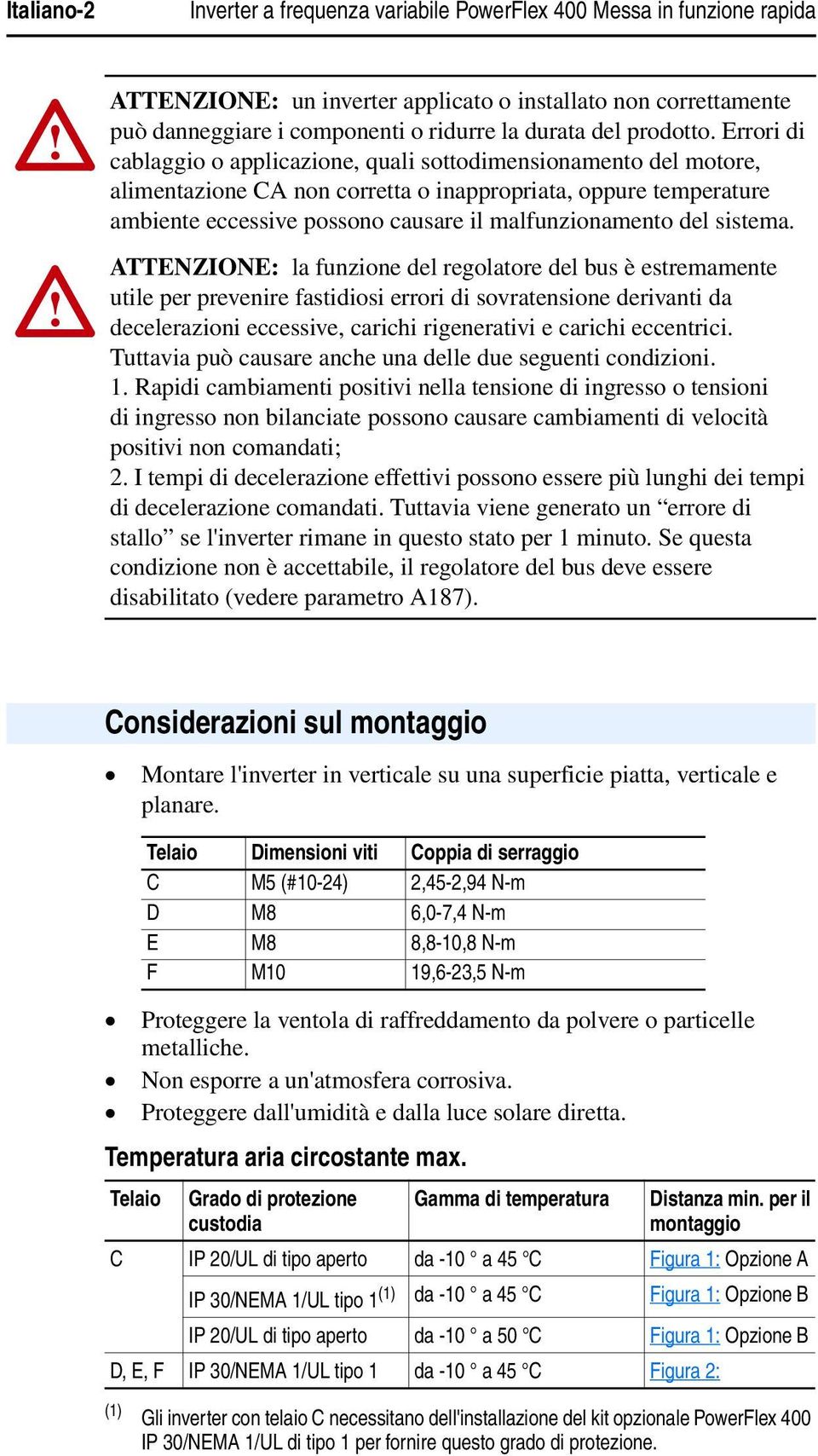 Italiano-2 Inverter a frequenza variabile PowerFlex 400 Messa in funzione rapida

ATTENZIONE: un inverter applicato o installato non correttamente può danneggiare i componenti o ridurre la durata del prodotto. Errori di cablaggio o applicazione, quali sottodimensionamento del motore, alimentazione CA non corretta o inappropriata, oppure temperature ambiente eccessive possono causare il malfunzionamento del sistema.

ATTENZIONE: la funzione del regolatore del bus è estremamente utile per prevenire fastidiosi errori di sovratensione derivanti da decelerazioni eccessive, carichi rigenerativi e carichi eccentrici. Tuttavia può causare anche una delle due seguenti condizioni.
1. Rapidi cambiamenti positivi nella tensione di ingresso o tensioni di ingresso non bilanciate possono causare cambiamenti di velocità positivi non comandati;
2. I tempi di decelerazione effettivi possono essere più lunghi dei tempi di decelerazione comandati. Tuttavia viene generato un “errore di stallo” se l'inverter rimane in questo stato per 1 minuto. Se questa condizione non è accettabile, il regolatore del bus deve essere disabilitato (vedere parametro A187).

Considerazioni sul montaggio

• Montare l'inverter in verticale su una superficie piatta, verticale e planare.

| Telaio | Dimensioni viti | Coppia di serraggio |
|---|---|---|
| C | M5 (#10-24) | 2,45-2,94 N-m |
| D | M8 | 6,0-7,4 N-m |
| E | M8 | 8,8-10,8 N-m |
| F | M10 | 19,6-23,5 N-m |

• Proteggere la ventola di raffreddamento da polvere o particelle metalliche.
• Non esporre a un'atmosfera corrosiva.
• Proteggere dall'umidità e dalla luce solare diretta.

Temperatura aria circostante max.

| Telaio | Grado di protezione custodia | Gamma di temperatura | Distanza min. per il montaggio |
|---|---|---|---|
| C | IP 20/UL di tipo aperto | da -10 ° a 45 °C | Figura 1: Opzione A |
| | IP 30/NEMA 1/UL tipo 1$^{(1)}$ | da -10 ° a 45 °C | Figura 1: Opzione B |
| | IP 20/UL di tipo aperto | da -10 ° a 50 °C | Figura 1: Opzione B |
| D, E, F | IP 30/NEMA 1/UL tipo 1 | da -10 ° a 45 °C | Figura 2: |

(1) Gli inverter con telaio C necessitano dell'installazione del kit opzionale PowerFlex 400 IP 30/NEMA 1/UL di tipo 1 per fornire questo grado di protezione.